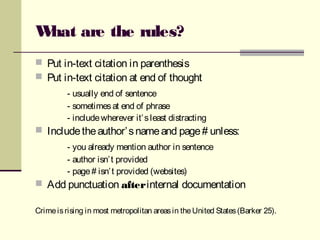 What are the rules?

Put in-text citation in parenthesis
Put in-text citation at end of thought

- usually end of sentence
- sometimes at end of phrase
- include wherever it's least distracting

Include the author's name and page # unless:

- you already mention author in sentence
- author isn't provided
- page # isn't provided (websites)

Add punctuation after internal documentation

Crime is rising in most metropolitan areas in the United States (Barker 25).